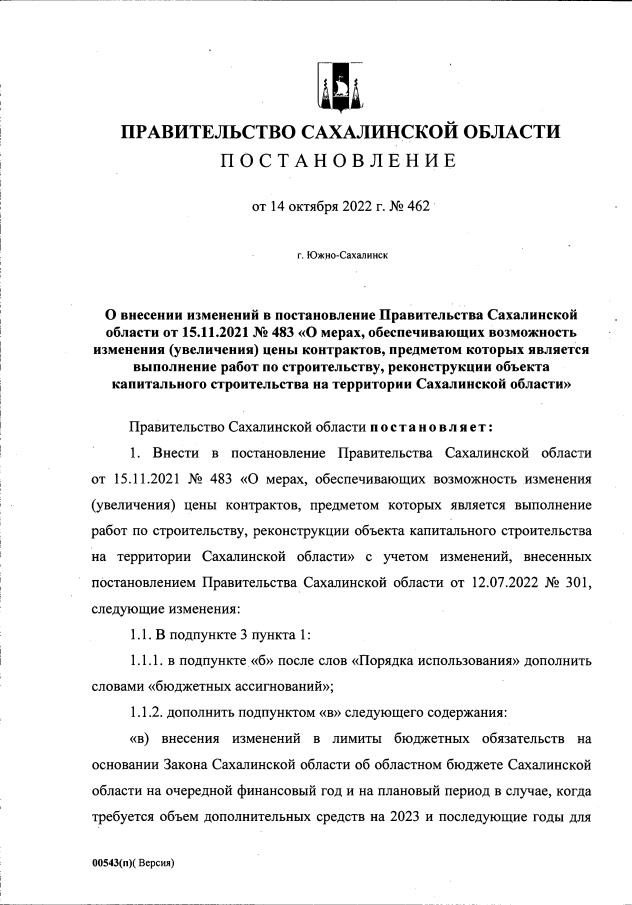 ПРАВИТЕЛЬСТВО САХАЛИНСКОЙ ОБЛАСТИ
ПОСТАНОВЛЕНИЕ

от 14 октября 2022 г. № 462

г. Южно-Сахалинск

О внесении изменений в постановление Правительства Сахалинской области от 15.11.2021 № 483 «О мерах, обеспечивающих возможность изменения (увеличения) цены контрактов, предметом которых является выполнение работ по строительству, реконструкции объекта капитального строительства на территории Сахалинской области»

Правительство Сахалинской области постановляет:

1. Внести в постановление Правительства Сахалинской области от 15.11.2021 № 483 «О мерах, обеспечивающих возможность изменения (увеличения) цены контрактов, предметом которых является выполнение работ по строительству, реконструкции объекта капитального строительства на территории Сахалинской области» с учетом изменений, внесенных постановлением Правительства Сахалинской области от 12.07.2022 № 301, следующие изменения:

1.1. В подпункте 3 пункта 1:

1.1.1. в подпункте «б» после слов «Порядка использования» дополнить словами «бюджетных ассигнований»;

1.1.2. дополнить подпунктом «в» следующего содержания:

«в) внесения изменений в лимиты бюджетных обязательств на основании Закона Сахалинской области об областном бюджете Сахалинской области на очередной финансовый год и на плановый период в случае, когда требуется объем дополнительных средств на 2023 и последующие годы для

00543(п)( Версия)